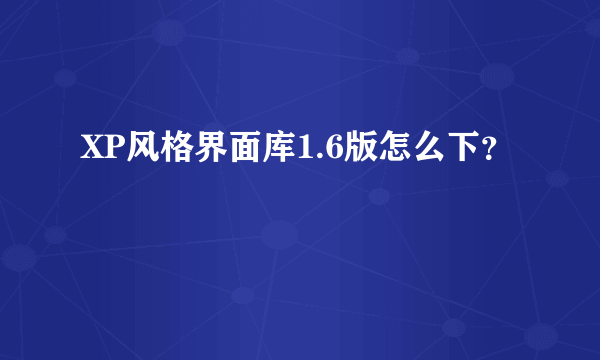 XP风格界面库1.6版怎么下？